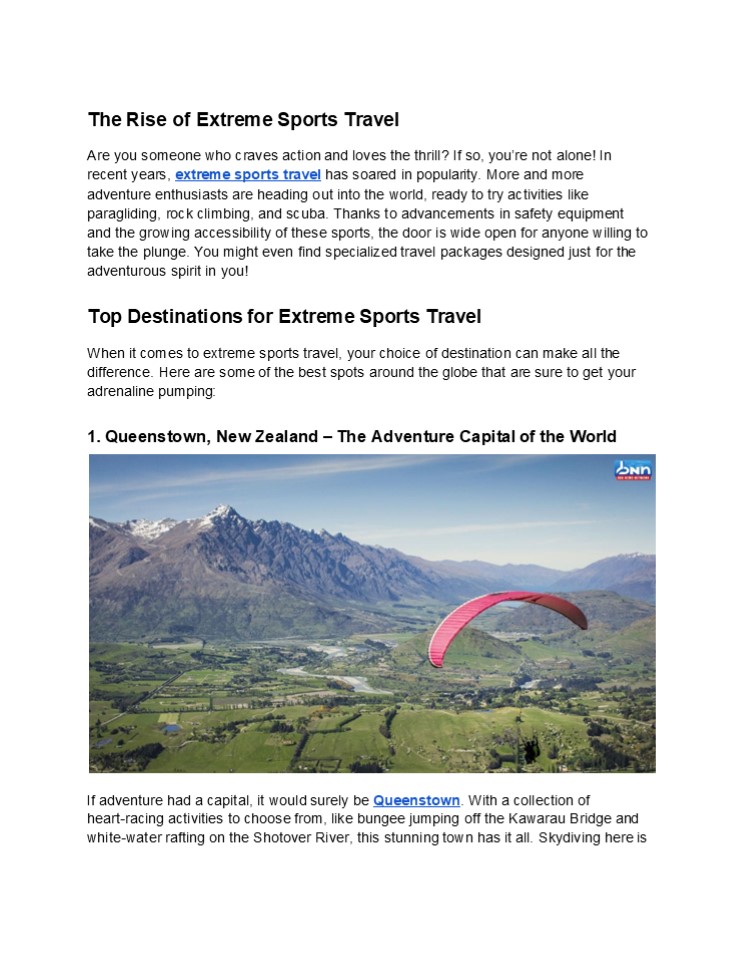 The Rise of Extreme Sports Travel

Are you someone who craves action and loves the thrill? If so, you're not alone! In recent years, extreme sports travel has soared in popularity. More and more adventure enthusiasts are heading out into the world, ready to try activities like paragliding, rock climbing, and scuba. Thanks to advancements in safety equipment and the growing accessibility of these sports, the door is wide open for anyone willing to take the plunge. You might even find specialized travel packages designed just for the adventurous spirit in you!

Top Destinations for Extreme Sports Travel

When it comes to extreme sports travel, your choice of destination can make all the difference. Here are some of the best spots around the globe that are sure to get your adrenaline pumping:

1. Queenstown, New Zealand – The Adventure Capital of the World

bnn

If adventure had a capital, it would surely be Queenstown. With a collection of heart-racing activities to choose from, like bungee jumping off the Kawarau Bridge and white-water rafting on the Shotover River, this stunning town has it all. Skydiving here is